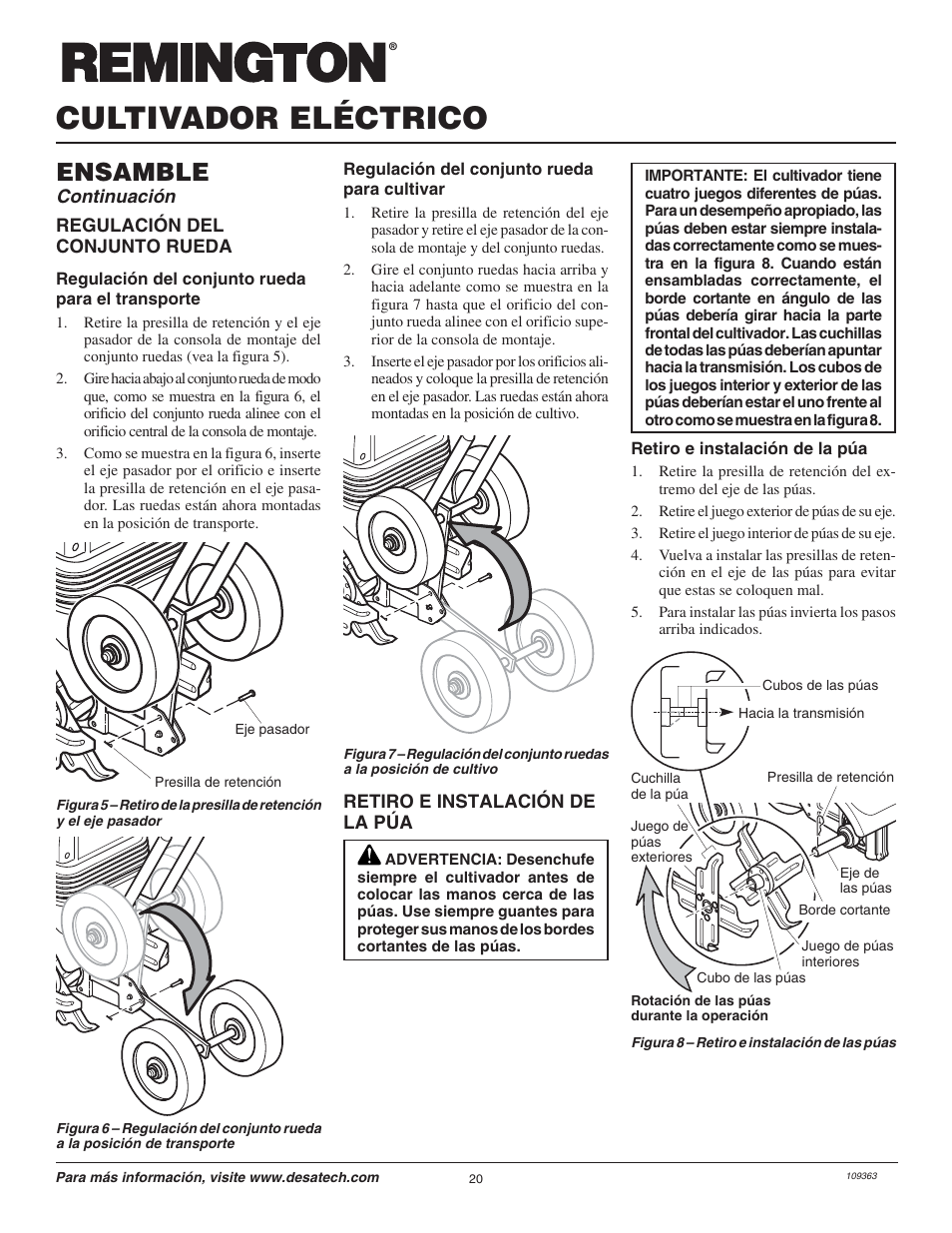 REMINGTON®

CULTIVADOR ELÉCTRICO

ENSAMBLE
Continuación

REGULACIÓN DEL CONJUNTO RUEDA

Regulación del conjunto rueda para el transporte

1. Retire la presilla de retención y el eje pasador de la consola de montaje del conjunto ruedas (vea la figura 5).

2. Gire hacia abajo al conjunto rueda de modo que, como se muestra en la figura 6, el orificio del conjunto rueda alinee con el orificio central de la consola de montaje.

3. Como se muestra en la figura 6, inserte el eje pasador por el orificio e inserte la presilla de retención en el eje pasador. Las ruedas están ahora montadas en la posición de transporte.

Eje pasador

Presilla de retención

Figura 5 – Retiro de la presilla de retención y el eje pasador

Figura 6 – Regulación del conjunto rueda a la posición de transporte

Regulación del conjunto rueda para cultivar

1. Retire la presilla de retención del eje pasador y retire el eje pasador de la consola de montaje y del conjunto ruedas.

2. Gire el conjunto ruedas hacia arriba y hacia adelante como se muestra en la figura 7 hasta que el orificio del conjunto rueda alinee con el orificio superior de la consola de montaje.

3. Inserte el eje pasador por los orificios alineados y coloque la presilla de retención en el eje pasador. Las ruedas están ahora montadas en la posición de cultivo.

Figura 7 – Regulación del conjunto ruedas a la posición de cultivo

RETIRO E INSTALACIÓN DE LA PÚA

ADVERTENCIA: Desenchufe siempre el cultivador antes de colocar las manos cerca de las púas. Use siempre guantes para proteger sus manos de los bordes cortantes de las púas.

IMPORTANTE: El cultivador tiene cuatro juegos diferentes de púas. Para un desempeño apropiado, las púas deben estar siempre instaladas correctamente como se muestra en la figura 8. Cuando están ensambladas correctamente, el borde cortante en ángulo de las púas debería girar hacia la parte frontal del cultivador. Las cuchillas de todas las púas deberían apuntar hacia la transmisión. Los cubos de los juegos interior y exterior de las púas deberían estar el uno frente al otro como se muestra en la figura 8.

Retiro e instalación de la púa

1. Retire la presilla de retención del extremo del eje de las púas.

2. Retire el juego exterior de púas de su eje.

3. Retire el juego interior de púas de su eje.

4. Vuelva a instalar las presillas de retención en el eje de las púas para evitar que estas se coloquen mal.

5. Para instalar las púas invierta los pasos arriba indicados.

Cubos de las púas

Hacia la transmisión

Cuchilla de la púa

Presilla de retención

Juego de púas exteriores

Eje de las púas

Borde cortante

Juego de púas interiores

Cubo de las púas

Rotación de las púas durante la operación

Figura 8 – Retiro e instalación de las púas

Para más información, visite www.desatech.com

20

109363